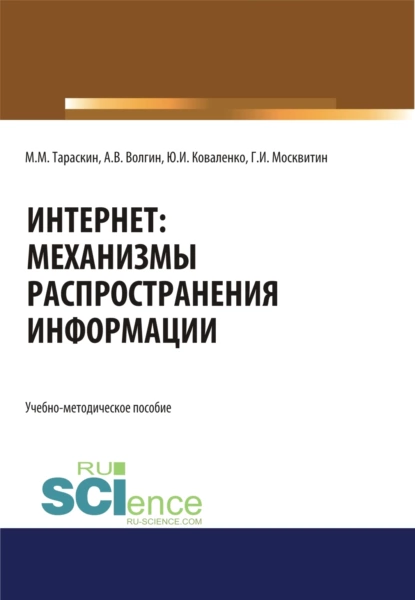 М.М. Тараскин, А.В. Волгин, Ю.И. Коваленко, Г.И. Москвитин

ИНТЕРНЕТ: МЕХАНИЗМЫ РАСПРОСТРАНЕНИЯ ИНФОРМАЦИИ

Учебно-методическое пособие

RU SCIence
RU-SCIENCE.COM